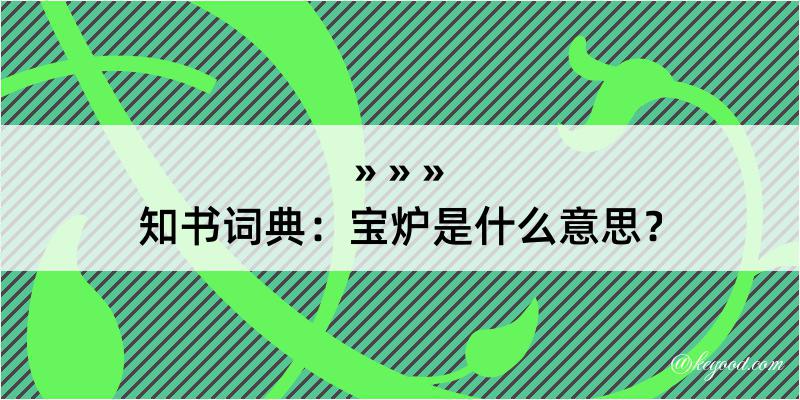 » » »
知书词典：宝炉是什么意思？

@kegood.com